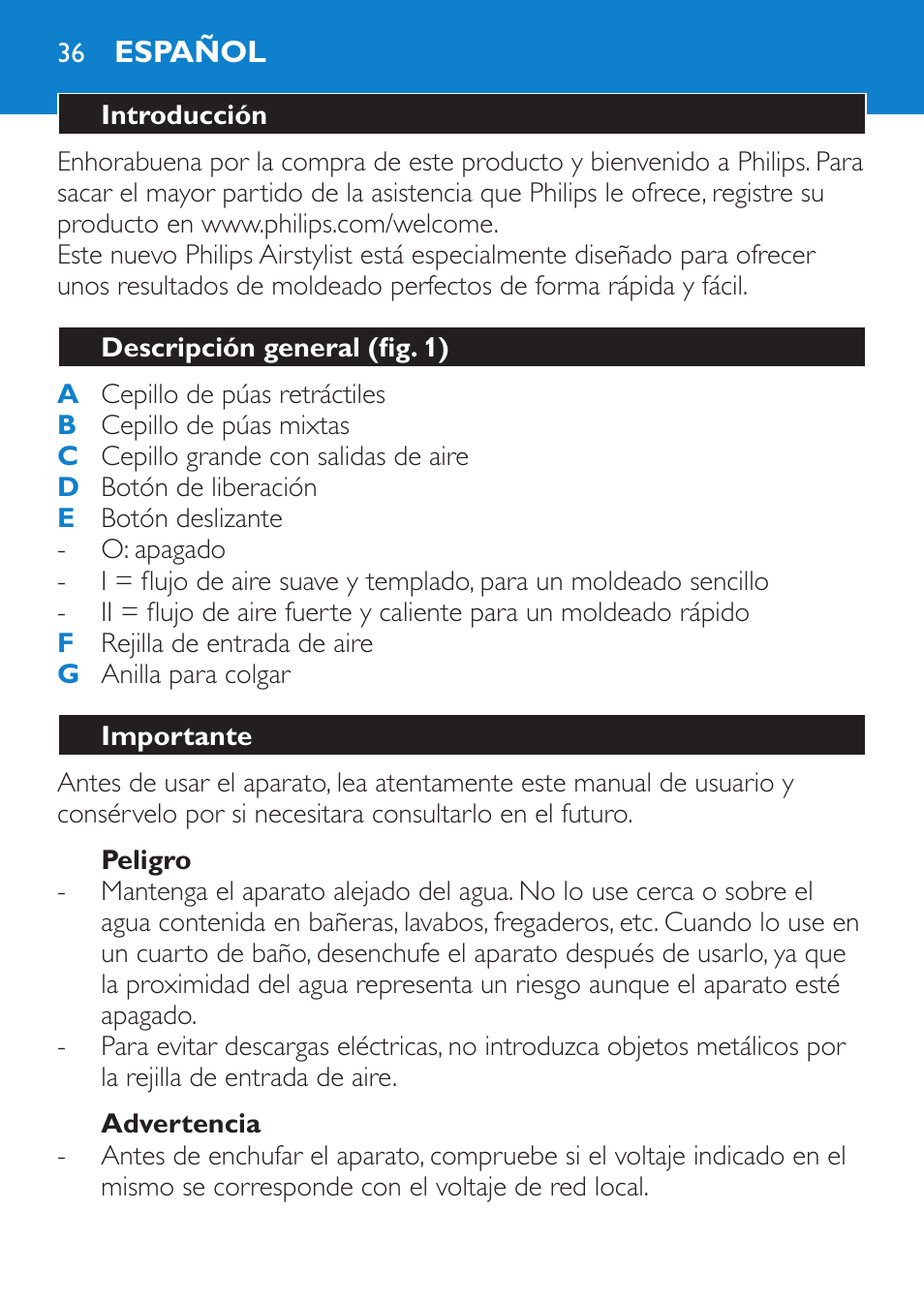 36 ESPAÑOL

Introducción

Enhorabuena por la compra de este producto y bienvenido a Philips. Para sacar el mayor partido de la asistencia que Philips le ofrece, registre su producto en www.philips.com/welcome.
Este nuevo Philips Airstylist está especialmente diseñado para ofrecer unos resultados de moldeado perfectos de forma rápida y fácil.

Descripción general (fig. 1)

A Cepillo de púas retráctiles
B Cepillo de púas mixtas
C Cepillo grande con salidas de aire
D Botón de liberación
E Botón deslizante
- O: apagado
- I = flujo de aire suave y templado, para un moldeado sencillo
- II = flujo de aire fuerte y caliente para un moldeado rápido
F Rejilla de entrada de aire
G Anilla para colgar

Importante

Antes de usar el aparato, lea atentamente este manual de usuario y consérvelo por si necesitara consultarlo en el futuro.

Peligro
- Mantenga el aparato alejado del agua. No lo use cerca o sobre el agua contenida en bañeras, lavabos, fregaderos, etc. Cuando lo use en un cuarto de baño, desenchufe el aparato después de usarlo, ya que la proximidad del agua representa un riesgo aunque el aparato esté apagado.
- Para evitar descargas eléctricas, no introduzca objetos metálicos por la rejilla de entrada de aire.

Advertencia
- Antes de enchufar el aparato, compruebe si el voltaje indicado en el mismo se corresponde con el voltaje de red local.